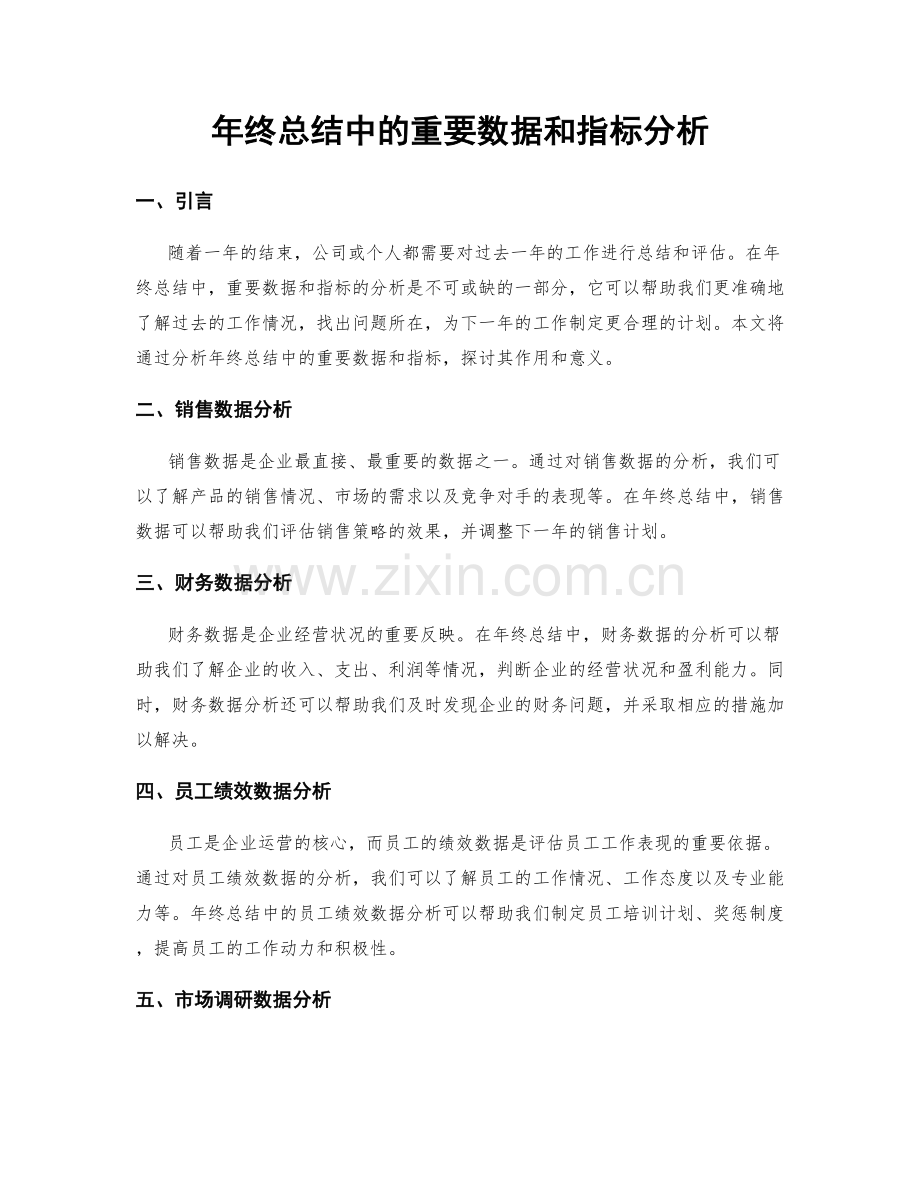 年终总结中的重要数据和指标分析

一、引言

随着一年的结束，公司或个人都需要对过去一年的工作进行总结和评估。在年终总结中，重要数据和指标的分析是不可或缺的一部分，它可以帮助我们更准确地了解过去的工作情况，找出问题所在，为下一年的工作制定更合理的计划。本文将通过分析年终总结中的重要数据和指标，探讨其作用和意义。

二、销售数据分析

销售数据是企业最直接、最重要的数据之一。通过对销售数据的分析，我们可以了解产品的销售情况、市场的需求以及竞争对手的表现等。在年终总结中，销售数据可以帮助我们评估销售策略的效果，并调整下一年的销售计划。

三、财务数据分析

财务数据是企业经营状况的重要反映。在年终总结中，财务数据的分析可以帮助我们了解企业的收入、支出、利润等情况，判断企业的经营状况和盈利能力。同时，财务数据分析还可以帮助我们及时发现企业的财务问题，并采取相应的措施加以解决。

四、员工绩效数据分析

员工是企业运营的核心，而员工的绩效数据是评估员工工作表现的重要依据。通过对员工绩效数据的分析，我们可以了解员工的工作情况、工作态度以及专业能力等。年终总结中的员工绩效数据分析可以帮助我们制定员工培训计划、奖惩制度，提高员工的工作动力和积极性。

五、市场调研数据分析

www.zixin.com.cn